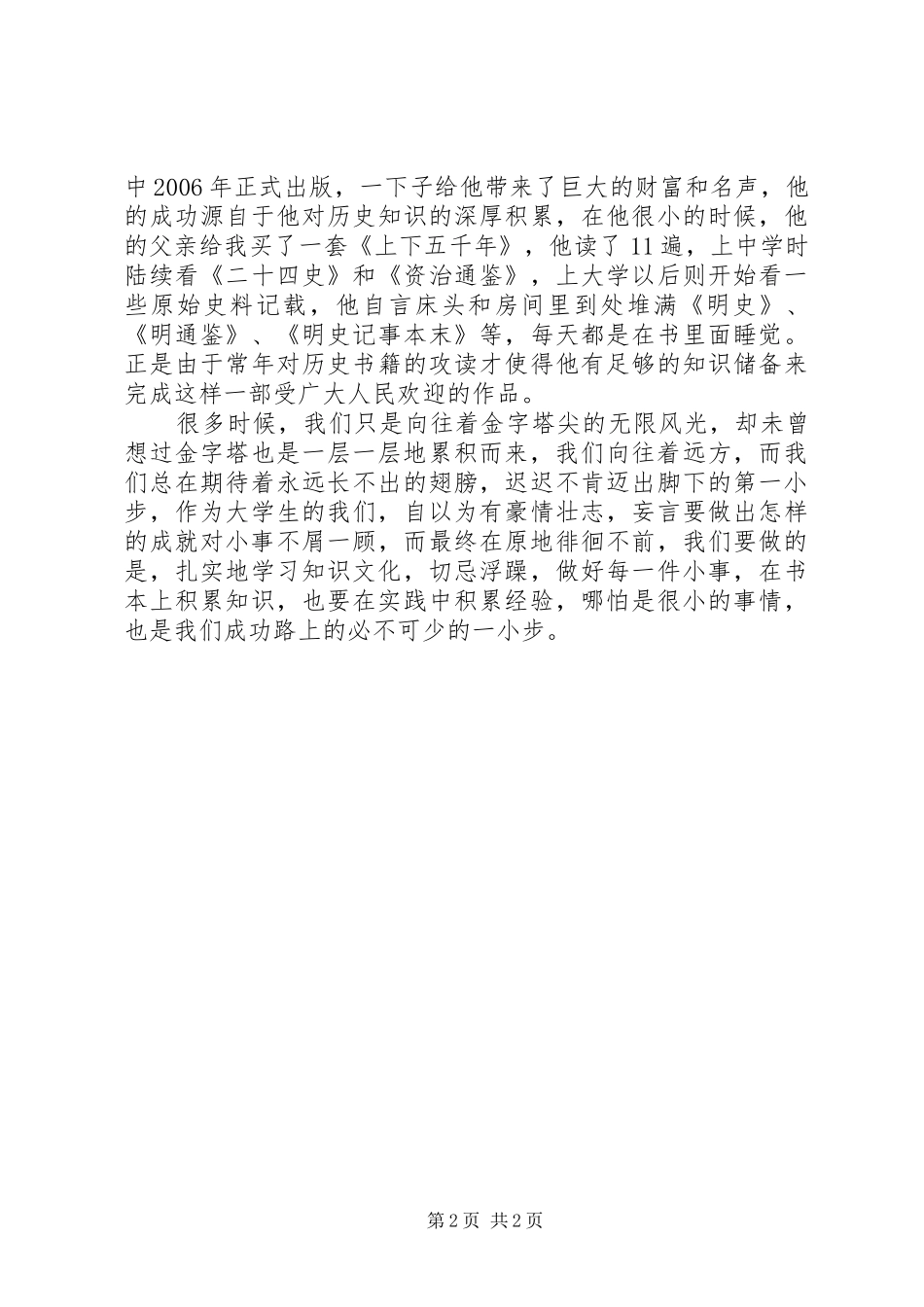 中2006年正式出版，一下子给他带来了巨大的财富和名声，他的成功源自于他对历史知识的深厚积累，在他很小的时候，他的父亲给我买了一套《上下五千年》，他读了11遍，上中学时陆续看《二十四史》和《资治通鉴》，上大学以后则开始看一些原始史料记载，他自言床头和房间里到处堆满《明史》、《明通鉴》、《明史记事本末》等，每天都是在书里面睡觉。正是由于常年对历史书籍的攻读才使得他有足够的知识储备来完成这样一部受广大人民欢迎的作品。

很多时候，我们只是向往着金字塔尖的无限风光，却未曾想过金字塔也是一层一层地累积而来，我们向往着远方，而我们总在期待着永远长不出的翅膀，迟迟不肯迈出脚下的第一小步，作为大学生的我们，自以为有豪情壮志，妄言要做出怎样的成就对小事不屑一顾，而最终在原地徘徊不前，我们要做的是，扎实地学习知识文化，切忌浮躁，做好每一件小事，在书本上积累知识，也要在实践中积累经验，哪怕是很小的事情，也是我们成功路上的必不可少的一小步。

第2页 共2页